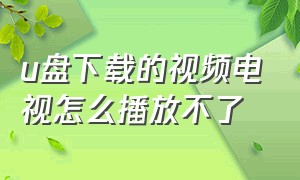 u盘下载的视频电视怎么播放不了